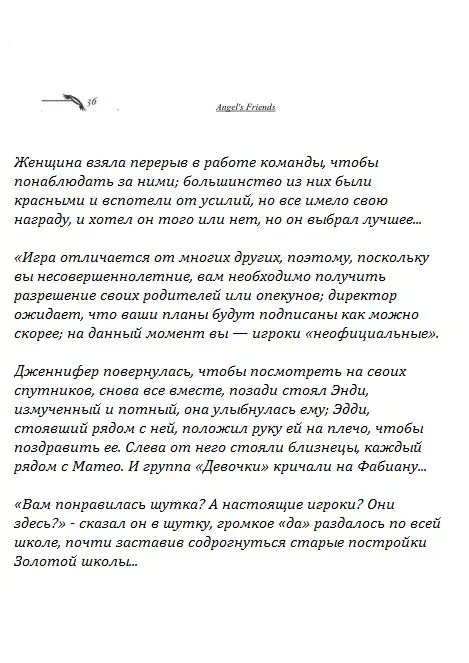 36

Angel's Friends

Женщина взяла перерыв в работе команды, чтобы понаблюдать за ними; большинство из них были красными и вспотели от усилий, но все имело свою награду, и хотел он того или нет, но он выбрал лучшее...

«Игра отличается от многих других, поэтому, поскольку вы несовершеннолетние, вам необходимо получить разрешение своих родителей или опекунов; директор ожидает, что ваши планы будут подписаны как можно скорее; на данный момент вы — игроки «неофициальные».

Дженнифер повернулась, чтобы посмотреть на своих спутников, снова все вместе, позади стоял Энди, измученный и потный, она улыбнулась ему; Эдди, стоявший рядом с ней, положил руку ей на плечо, чтобы поздравить ее. Слева от него стояли близнецы, каждый рядом с Матео. И группа «Девочки» кричали на Фабиану...

«Вам понравилась шутка? А настоящие игроки? Они здесь?» - сказал он в шутку, громкое «да» раздалось по всей школе, почти заставив содрогнуться старые постройки Золотой школы...